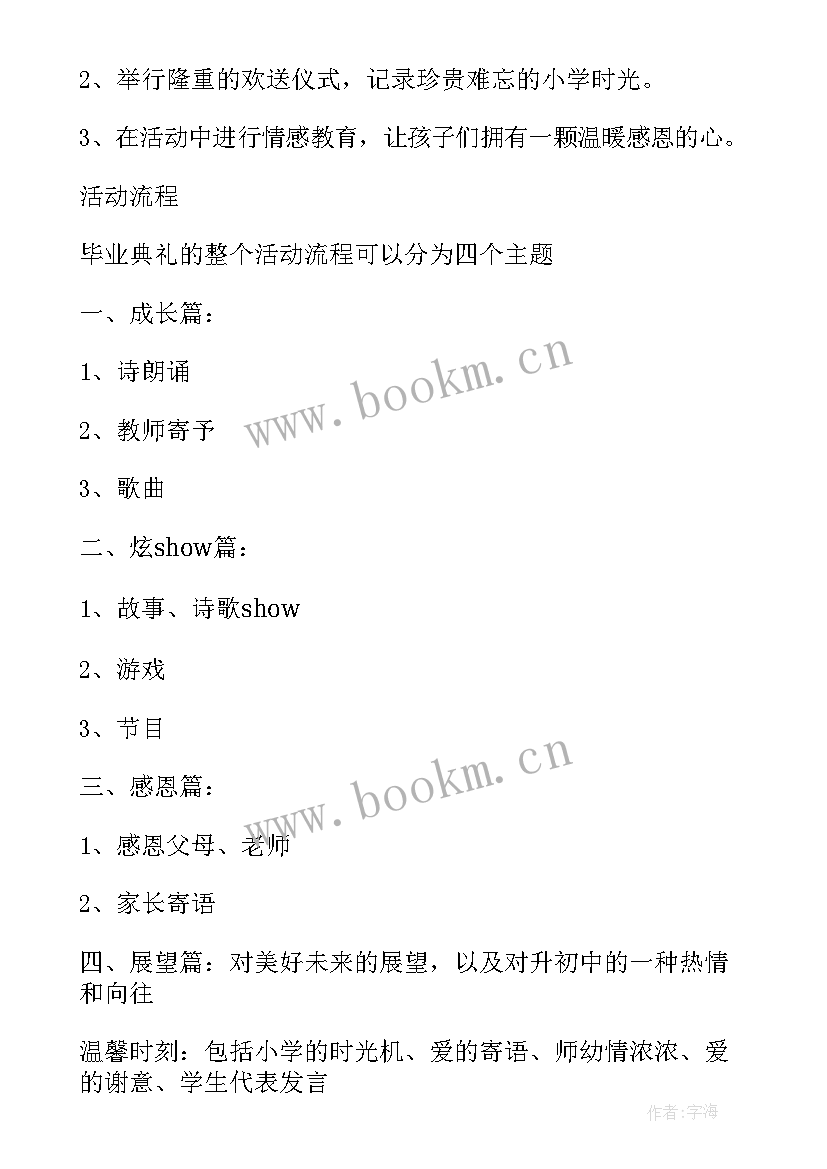 2、举行隆重的欢送仪式，记录珍贵难忘的小学时光。

3、在活动中进行情感教育，让孩子们拥有一颗温暖感恩的心。

活动流程

毕业典礼的整个活动流程可以分为四个主题

一、成长篇：

1、诗朗诵

2、教师寄予

3、歌曲

二、炫show篇：

1、故事、诗歌show

2、游戏

3、节目

三、感恩篇：

1、感恩父母、老师

2、家长寄语

四、展望篇：对美好未来的展望，以及对升初中的一种热情和向往

温馨时刻：包括小学的时光机、爱的寄语、师幼情浓浓、爱的谢意、学生代表发言

www.bookm.cn

www.bookm.cn

作者:字海